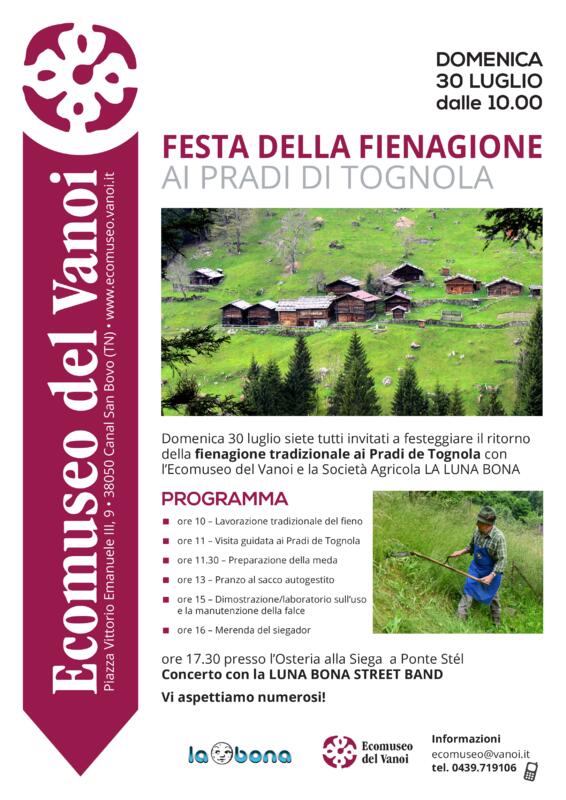 Ecomuseo del Vanoi
Piazza Vittorio Emanuele III, 9 • 38050 Canal San Bovo (TN) • www.ecomuseo.vanoi.it

DOMENICA
30 LUGLIO
dalle 10.00

FESTA DELLA FIENAGIONE
AI PRADI DI TOGNOLA

Domenica 30 luglio siete tutti invitati a festeggiare il ritorno della fienagione tradizionale ai Pradi de Tognola con l'Ecomuseo del Vanoi e la Società Agricola LA LUNA BONA

PROGRAMMA
ore 10 – Lavorazione tradizionale del fieno
ore 11 – Visita guidata ai Pradi de Tognola
ore 11.30 – Preparazione della meda
ore 13 – Pranzo al sacco autogestito
ore 15 – Dimostrazione/laboratorio sull'uso e la manutenzione della falce
ore 16 – Merenda del siegador

ore 17.30 presso l'Osteria alla Siega a Ponte Stél
Concerto con la LUNA BONA STREET BAND
Vi aspettiamo numerosi!

la bona

Ecomuseo del Vanoi

Informazioni
ecomuseo@vanoi.it
tel. 0439.719106